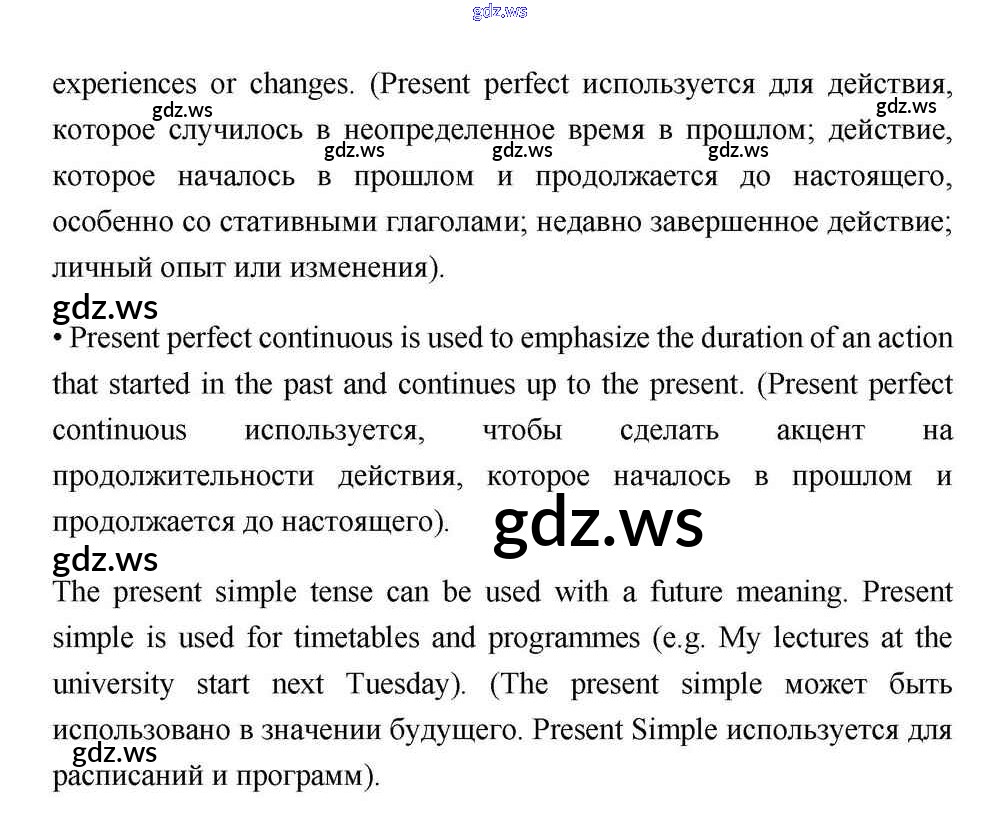 gdz.ws

experiences or changes. (Present perfect используется для действия, которое случилось в неопределенное время в прошлом; действие, которое началось в прошлом и продолжается до настоящего, особенно со стативными глаголами; недавно завершенное действие; личный опыт или изменения).

gdz.ws gdz.ws gdz.ws gdz.ws gdz.ws

gdz.ws

• Present perfect continuous is used to emphasize the duration of an action that started in the past and continues up to the present. (Present perfect continuous используется, чтобы сделать акцент на продолжительности действия, которое началось в прошлом и продолжается до настоящего).

gdz.ws

gdz.ws

The present simple tense can be used with a future meaning. Present simple is used for timetables and programmes (e.g. My lectures at the university start next Tuesday). (The present simple может быть использовано в значении будущего. Present Simple используется для расписаний и программ).

gdz.ws